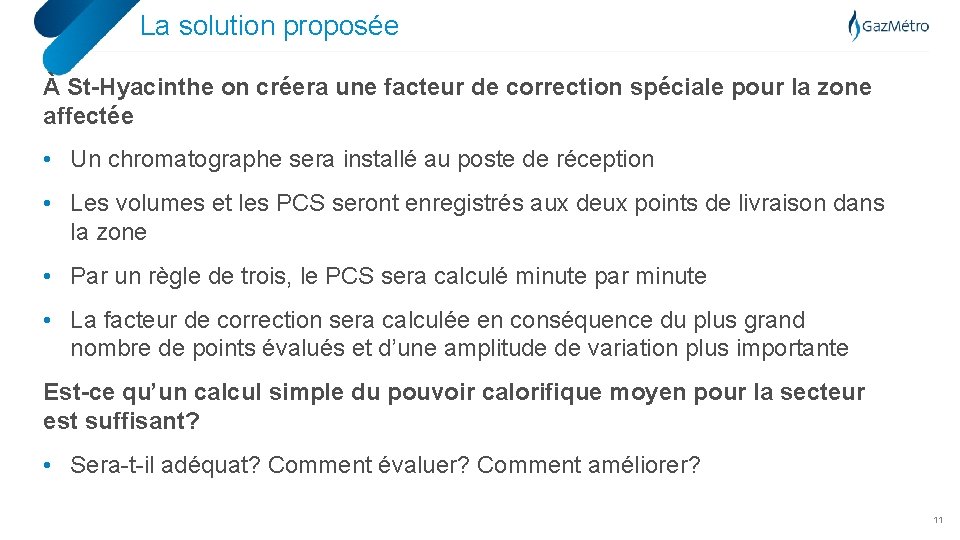 La solution proposée

GazMétro

À St-Hyacinthe on créera une facteur de correction spéciale pour la zone affectée

• Un chromatographe sera installé au poste de réception

• Les volumes et les PCS seront enregistrés aux deux points de livraison dans la zone

• Par un règle de trois, le PCS sera calculé minute par minute

• La facteur de correction sera calculée en conséquence du plus grand nombre de points évalués et d'une amplitude de variation plus importante

Est-ce qu'un calcul simple du pouvoir calorifique moyen pour la secteur est suffisant?

• Sera-t-il adéquat? Comment évaluer? Comment améliorer?

11